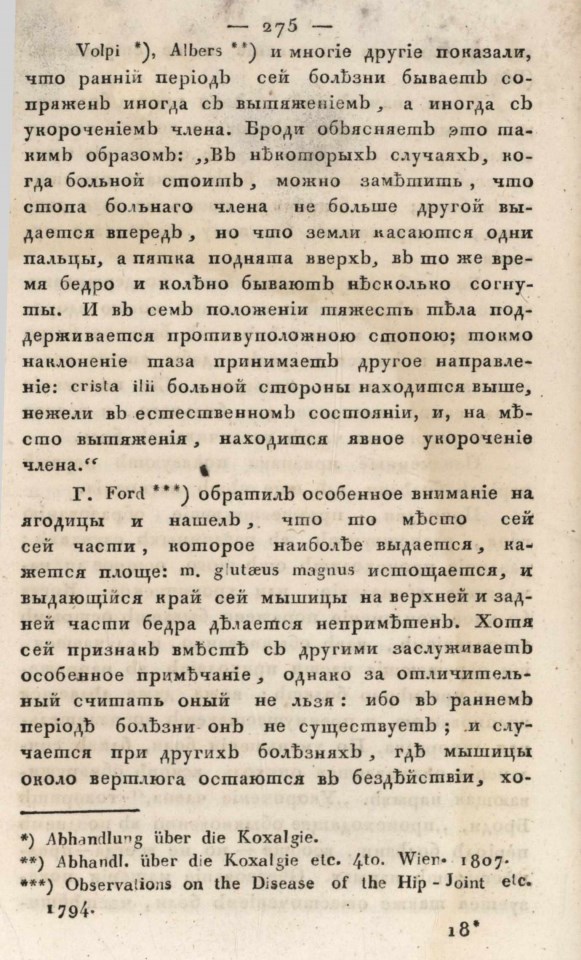 — 275 —

Volpi *), Albers **) и многіе другіе показали, что ранній періодъ сей болѣзни бываетъ сопряженъ иногда съ вытяженіемъ, а иногда съ укороченіемъ члена. Броди объясняетъ это такимъ образомъ: „Въ нѣкоторыхъ случаяхъ, когда больной стоитъ, можно замѣтить, что стопа больнаго члена не больше другой выдается впередъ, но что земли касаются одни пальцы, а пятка поднята вверхъ, въ то же время бедро и колѣно бываютъ нѣсколько согнуты. И въ семъ положеніи тяжесть тѣла поддерживается противуположною стопою; токмо наклоненіе таза принимаетъ другое направленіе: crista ilii больной стороны находится выше, нежели въ естественномъ состояніи, и, на мѣсто вытяженія, находится явное укороченіе члена.“

Г. Ford ***) обратилъ особенное вниманіе на ягодицы и нашелъ, что то мѣсто сей сей части, которое наиболѣе выдается, кажется площе: m. glutæus magnus истощается, и выдающійся край сей мышицы на верхней и задней части бедра дѣлается непримѣтенъ. Хотя сей признакъ вмѣстѣ съ другими заслуживаетъ особенное примѣчаніе, однако за отличительный считать оный не льзя: ибо въ раннемъ періодѣ болѣзни онъ не существуетъ; и случается при другихъ болѣзняхъ, гдѣ мышицы около вертлюга остаются въ бездѣйствіи, хо-

*) Abhandlung über die Koxalgie.
**) Abhandl. über die Koxalgie etc. 4to. Wien. 1807.
***) Observations on the Disease of the Hip-Joint etc. 1794.

18*